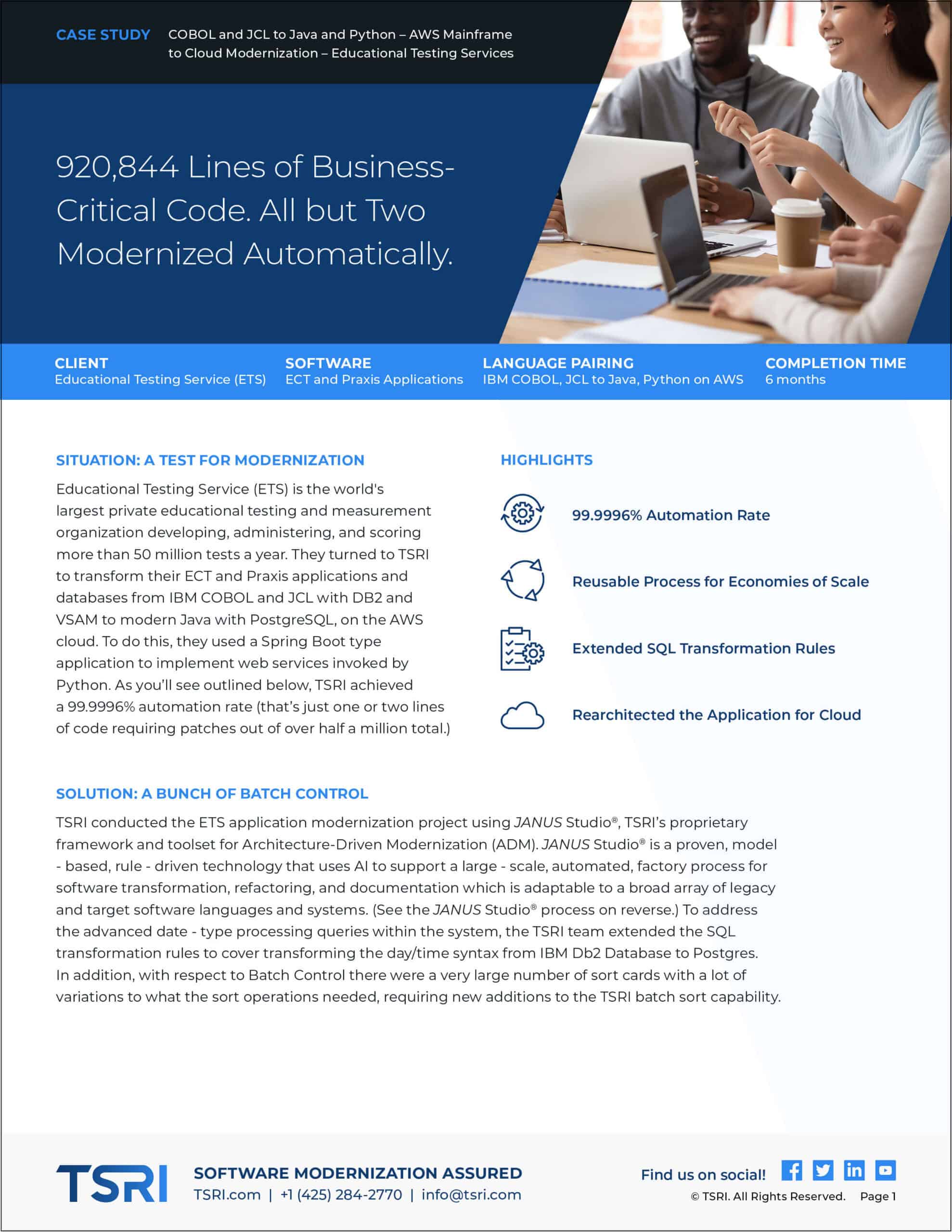 CASE STUDY COBOL and JCL to Java and Python – AWS Mainframe to Cloud Modernization – Educational Testing Services

920,844 Lines of Business-Critical Code. All but Two Modernized Automatically.

CLIENT
Educational Testing Service (ETS)

SOFTWARE
ECT and Praxis Applications

LANGUAGE PAIRING
IBM COBOL, JCL to Java, Python on AWS

COMPLETION TIME
6 months

SITUATION: A TEST FOR MODERNIZATION

Educational Testing Service (ETS) is the world's largest private educational testing and measurement organization developing, administering, and scoring more than 50 million tests a year. They turned to TSRI to transform their ECT and Praxis applications and databases from IBM COBOL and JCL with DB2 and VSAM to modern Java with PostgreSQL, on the AWS cloud. To do this, they used a Spring Boot type application to implement web services invoked by Python. As you'll see outlined below, TSRI achieved a 99.9996% automation rate (that's just one or two lines of code requiring patches out of over half a million total.)

HIGHLIGHTS

99.9996% Automation Rate

Reusable Process for Economies of Scale

Extended SQL Transformation Rules

Rearchitected the Application for Cloud

SOLUTION: A BUNCH OF BATCH CONTROL

TSRI conducted the ETS application modernization project using JANUS Studio®, TSRI's proprietary framework and toolset for Architecture-Driven Modernization (ADM). JANUS Studio® is a proven, model - based, rule - driven technology that uses AI to support a large - scale, automated, factory process for software transformation, refactoring, and documentation which is adaptable to a broad array of legacy and target software languages and systems. (See the JANUS Studio® process on reverse.) To address the advanced date - type processing queries within the system, the TSRI team extended the SQL transformation rules to cover transforming the day/time syntax from IBM Db2 Database to Postgres. In addition, with respect to Batch Control there were a very large number of sort cards with a lot of variations to what the sort operations needed, requiring new additions to the TSRI batch sort capability.

TSRI

SOFTWARE MODERNIZATION ASSURED
TSRI.com | +1 (425) 284-2770 | info@tsri.com

Find us on social!

© TSRI. All Rights Reserved. Page 1